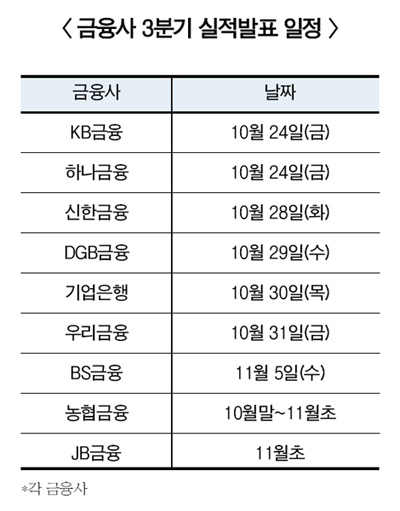 〈 금융사 3분기 실적발표 일정 〉

| 금융사 | 날짜 |
|---|---|
| KB금융 | 10월 24일(금) |
| 하나금융 | 10월 24일(금) |
| 신한금융 | 10월 28일(화) |
| DGB금융 | 10월 29일(수) |
| 기업은행 | 10월 30일(목) |
| 우리금융 | 10월 31일(금) |
| BS금융 | 11월 5일(수) |
| 농협금융 | 10월말~11월초 |
| JB금융 | 11월초 |

*각 금융사